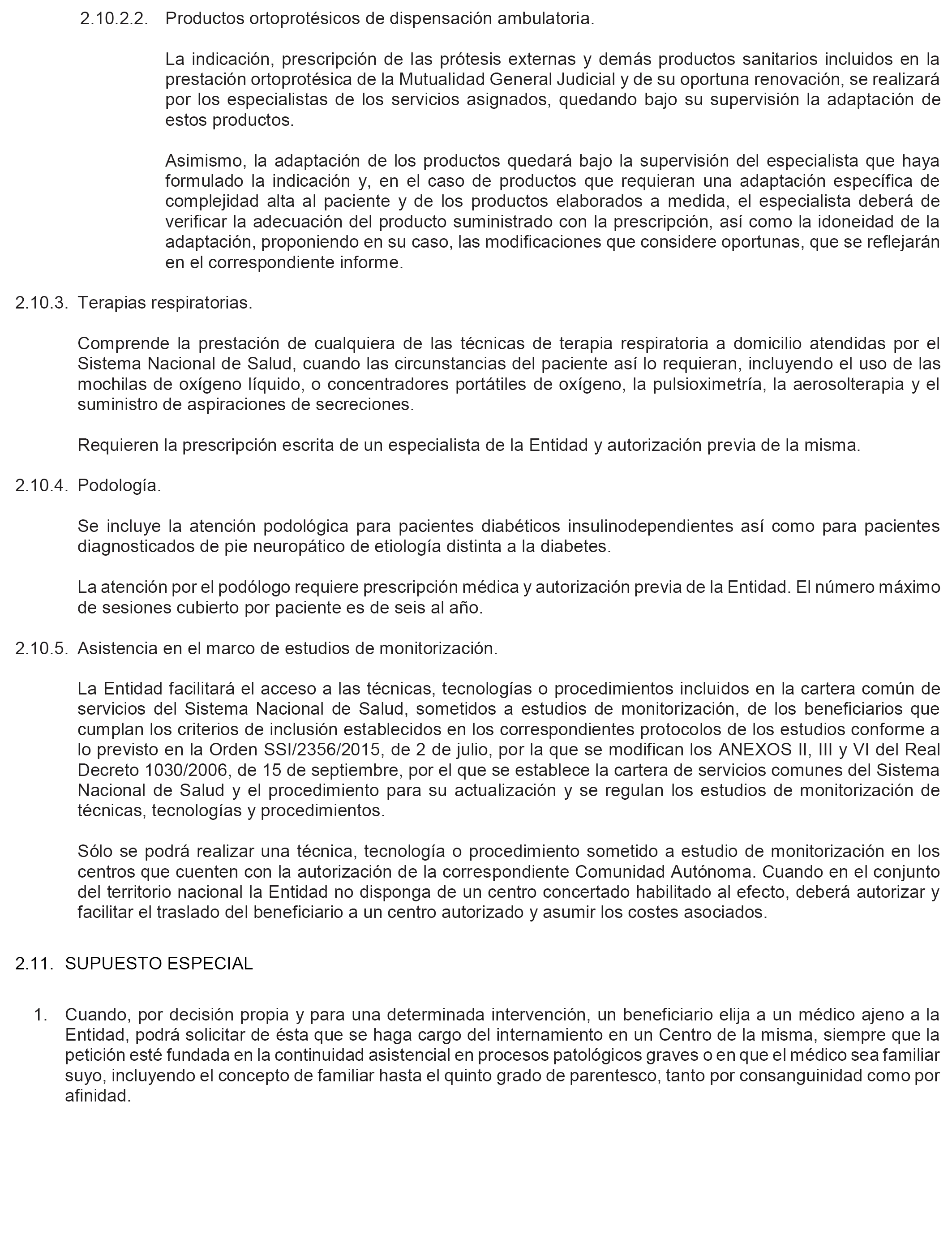 2.10.2.2. Productos ortoprotésicos de dispensación ambulatoria.

La indicación, prescripción de las prótesis externas y demás productos sanitarios incluidos en la prestación ortoprotésica de la Mutualidad General Judicial y de su oportuna renovación, se realizará por los especialistas de los servicios asignados, quedando bajo su supervisión la adaptación de estos productos.

Asimismo, la adaptación de los productos quedará bajo la supervisión del especialista que haya formulado la indicación y, en el caso de productos que requieran una adaptación específica de complejidad alta al paciente y de los productos elaborados a medida, el especialista deberá de verificar la adecuación del producto suministrado con la prescripción, así como la idoneidad de la adaptación, proponiendo en su caso, las modificaciones que considere oportunas, que se reflejarán en el correspondiente informe.

2.10.3. Terapias respiratorias.

Comprende la prestación de cualquiera de las técnicas de terapia respiratoria a domicilio atendidas por el Sistema Nacional de Salud, cuando las circunstancias del paciente así lo requieran, incluyendo el uso de las mochilas de oxígeno líquido, o concentradores portátiles de oxígeno, la pulsioximetría, la aerosolterapia y el suministro de aspiraciones de secreciones.

Requieren la prescripción escrita de un especialista de la Entidad y autorización previa de la misma.

2.10.4. Podología.

Se incluye la atención podológica para pacientes diabéticos insulinodependientes así como para pacientes diagnosticados de pie neuropático de etiología distinta a la diabetes.

La atención por el podólogo requiere prescripción médica y autorización previa de la Entidad. El número máximo de sesiones cubierto por paciente es de seis al año.

2.10.5. Asistencia en el marco de estudios de monitorización.

La Entidad facilitará el acceso a las técnicas, tecnologías o procedimientos incluidos en la cartera común de servicios del Sistema Nacional de Salud, sometidos a estudios de monitorización, de los beneficiarios que cumplan los criterios de inclusión establecidos en los correspondientes protocolos de los estudios conforme a lo previsto en la Orden SSI/2356/2015, de 2 de julio, por la que se modifican los ANEXOS II, III y VI del Real Decreto 1030/2006, de 15 de septiembre, por el que se establece la cartera de servicios comunes del Sistema Nacional de Salud y el procedimiento para su actualización y se regulan los estudios de monitorización de técnicas, tecnologías y procedimientos.

Sólo se podrá realizar una técnica, tecnología o procedimiento sometido a estudio de monitorización en los centros que cuenten con la autorización de la correspondiente Comunidad Autónoma. Cuando en el conjunto del territorio nacional la Entidad no disponga de un centro concertado habilitado al efecto, deberá autorizar y facilitar el traslado del beneficiario a un centro autorizado y asumir los costes asociados.

2.11. SUPUESTO ESPECIAL

1. Cuando, por decisión propia y para una determinada intervención, un beneficiario elija a un médico ajeno a la Entidad, podrá solicitar de ésta que se haga cargo del internamiento en un Centro de la misma, siempre que la petición esté fundada en la continuidad asistencial en procesos patológicos graves o en que el médico sea familiar suyo, incluyendo el concepto de familiar hasta el quinto grado de parentesco, tanto por consanguinidad como por afinidad.